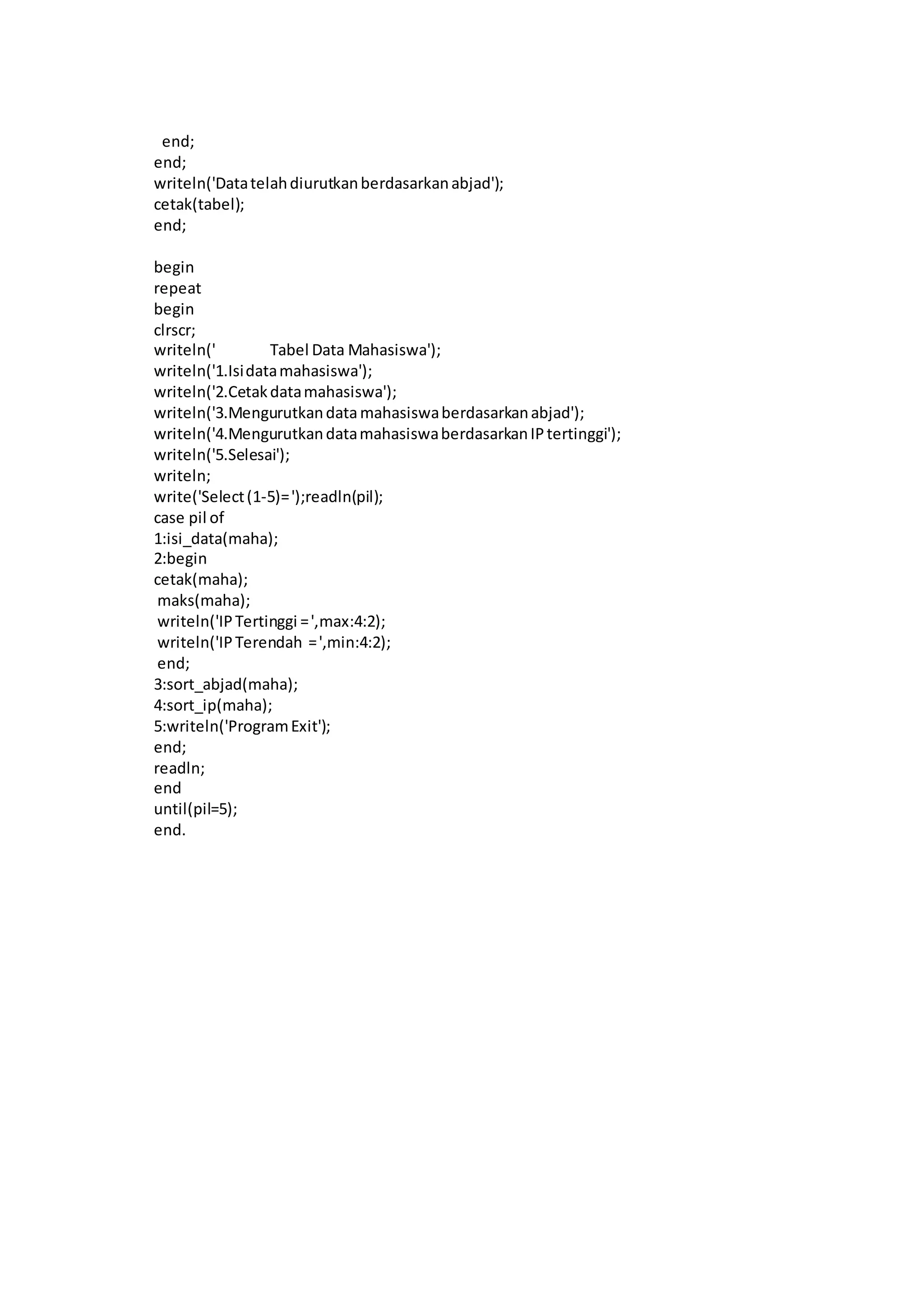 end;
end;
writeln('Data telah diurutkan berdasarkan abjad');
cetak(tabel);
end;

begin
repeat
begin
clrscr;
writeln('              Tabel Data Mahasiswa');
writeln('1.Isi data mahasiswa');
writeln('2.Cetak data mahasiswa');
writeln('3.Mengurutkan data mahasiswa berdasarkan abjad');
writeln('4.Mengurutkan data mahasiswa berdasarkan IP tertinggi');
writeln('5.Selesai');
writeln;
write('Select (1-5)= ');readln(pil);
case pil of
1:isi_data(maha);
2:begin
cetak(maha);
 maks(maha);
 writeln('IP Tertinggi = ',max:4:2);
 writeln('IP Terendah  = ',min:4:2);
 end;
3:sort_abjad(maha);
4:sort_ip(maha);
5:writeln('Program Exit');
end;
readln;
end
until(pil=5);
end.